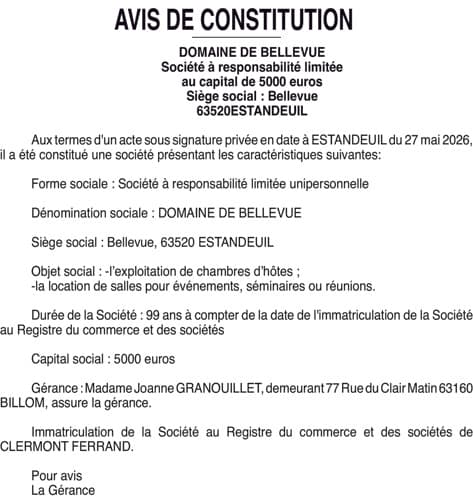 AVIS DE CONSTITUTION

DOMAINE DE BELLEVUE
Société à responsabilité limitée
au capital de 5000 euros
Siège social : Bellevue
63520ESTANDEUIL

Aux termes d'un acte sous signature privée en date à ESTANDEUIL du 27 mai 2026, il a été constitué une société présentant les caractéristiques suivantes:

Forme sociale : Société à responsabilité limitée unipersonnelle

Dénomination sociale : DOMAINE DE BELLEVUE

Siège social : Bellevue, 63520 ESTANDEUIL

Objet social : -l'exploitation de chambres d'hôtes ;
-la location de salles pour événements, séminaires ou réunions.

Durée de la Société : 99 ans à compter de la date de l'immatriculation de la Société au Registre du commerce et des sociétés

Capital social : 5000 euros

Gérance : Madame Joanne GRANOUILLET, demeurant 77 Rue du Clair Matin 63160 BILLOM, assure la gérance.

Immatriculation de la Société au Registre du commerce et des sociétés de CLERMONT FERRAND.

Pour avis
La Gérance